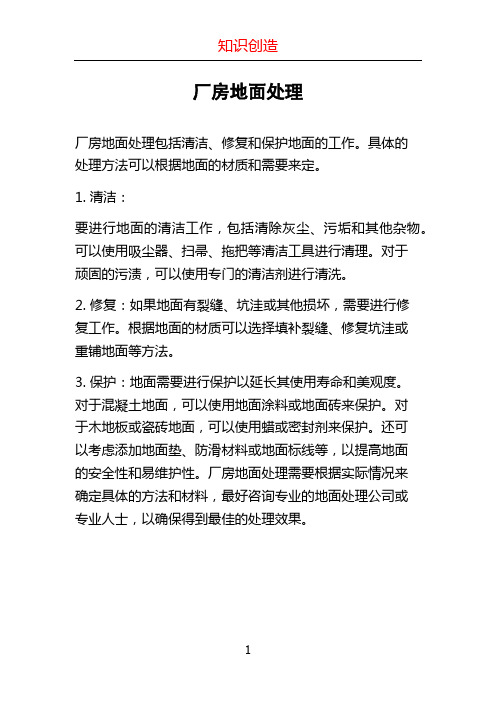 知识创造

厂房地面处理

厂房地面处理包括清洁、修复和保护地面的工作。具体的处理方法可以根据地面的材质和需要来定。

1. 清洁：

要进行地面的清洁工作，包括清除灰尘、污垢和其他杂物。可以使用吸尘器、扫帚、拖把等清洁工具进行清理。对于顽固的污渍，可以使用专门的清洁剂进行清洗。

2. 修复：如果地面有裂缝、坑洼或其他损坏，需要进行修复工作。根据地面的材质可以选择填补裂缝、修复坑洼或重铺地面等方法。

3. 保护：地面需要进行保护以延长其使用寿命和美观度。对于混凝土地面，可以使用地面涂料或地面砖来保护。对于木地板或瓷砖地面，可以使用蜡或密封剂来保护。还可以考虑添加地面垫、防滑材料或地面标线等，以提高地面的安全性和易维护性。厂房地面处理需要根据实际情况来确定具体的方法和材料，最好咨询专业的地面处理公司或专业人士，以确保得到最佳的处理效果。

1